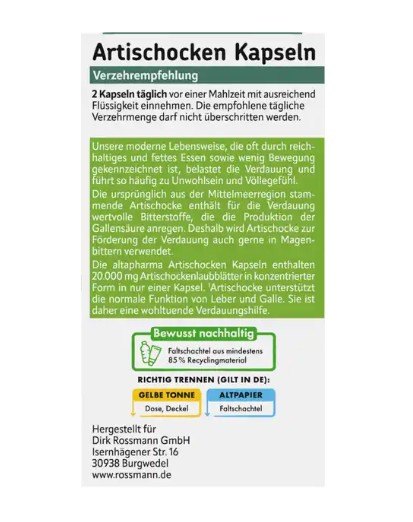 Artischocken Kapseln

Verzehrempfehlung

2 Kapseln täglich vor einer Mahlzeit mit ausreichend Flüssigkeit einnehmen. Die empfohlene tägliche Verzehrmenge darf nicht überschritten werden.

Unsere moderne Lebensweise, die oft durch reichhaltiges und fettes Essen sowie wenig Bewegung gekennzeichnet ist, belastet die Verdauung und führt so häufig zu Unwohlsein und Völlegefühl.

Die ursprünglich aus der Mittelmeerregion stammende Artischocke enthält für die Verdauung wertvolle Bitterstoffe, die die Produktion der Gallensäure anregen. Deshalb wird Artischocke zur Förderung der Verdauung auch gerne in Magenbittern verwendet.

Die altapharma Artischocken Kapseln enthalten 20.000 mg Artischockenlaubblätter in konzentrierter Form in nur einer Kapsel. ¹Artischocke unterstützt die normale Funktion von Leber und Galle. Sie ist daher eine wohltuende Verdauungshilfe.

Bewusst nachhaltig

Faltschachtel aus mindestens 85 % Recyclingmaterial

RICHTIG TRENNEN (GILT IN DE):

GELBE TONNE
Dose, Deckel

ALTPAPIER
Faltschachtel

Hergestellt für
Dirk Rossmann GmbH
Isernhägener Str. 16
30938 Burgwedel
www.rossmann.de